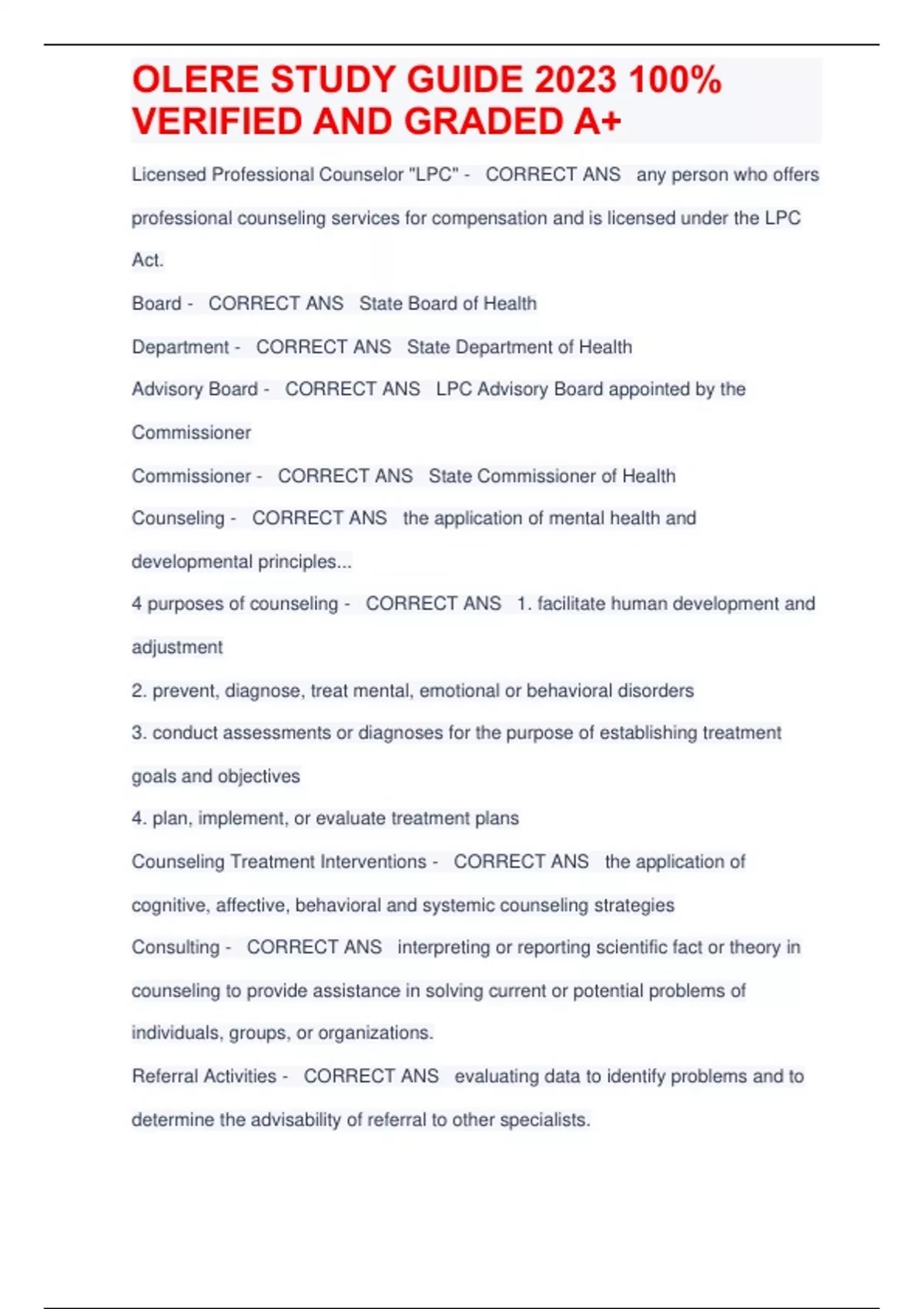 OLERE STUDY GUIDE 2023 100% VERIFIED AND GRADED A+

Licensed Professional Counselor "LPC" - CORRECT ANS any person who offers professional counseling services for compensation and is licensed under the LPC Act.

Board - CORRECT ANS State Board of Health

Department - CORRECT ANS State Department of Health

Advisory Board - CORRECT ANS LPC Advisory Board appointed by the Commissioner

Commissioner - CORRECT ANS State Commissioner of Health

Counseling - CORRECT ANS the application of mental health and developmental principles...

4 purposes of counseling - CORRECT ANS 1. facilitate human development and adjustment

2. prevent, diagnose, treat mental, emotional or behavioral disorders

3. conduct assessments or diagnoses for the purpose of establishing treatment goals and objectives

4. plan, implement, or evaluate treatment plans

Counseling Treatment Interventions - CORRECT ANS the application of cognitive, affective, behavioral and systemic counseling strategies

Consulting - CORRECT ANS interpreting or reporting scientific fact or theory in counseling to provide assistance in solving current or potential problems of individuals, groups, or organizations.

Referral Activities - CORRECT ANS evaluating data to identify problems and to determine the advisability of referral to other specialists.